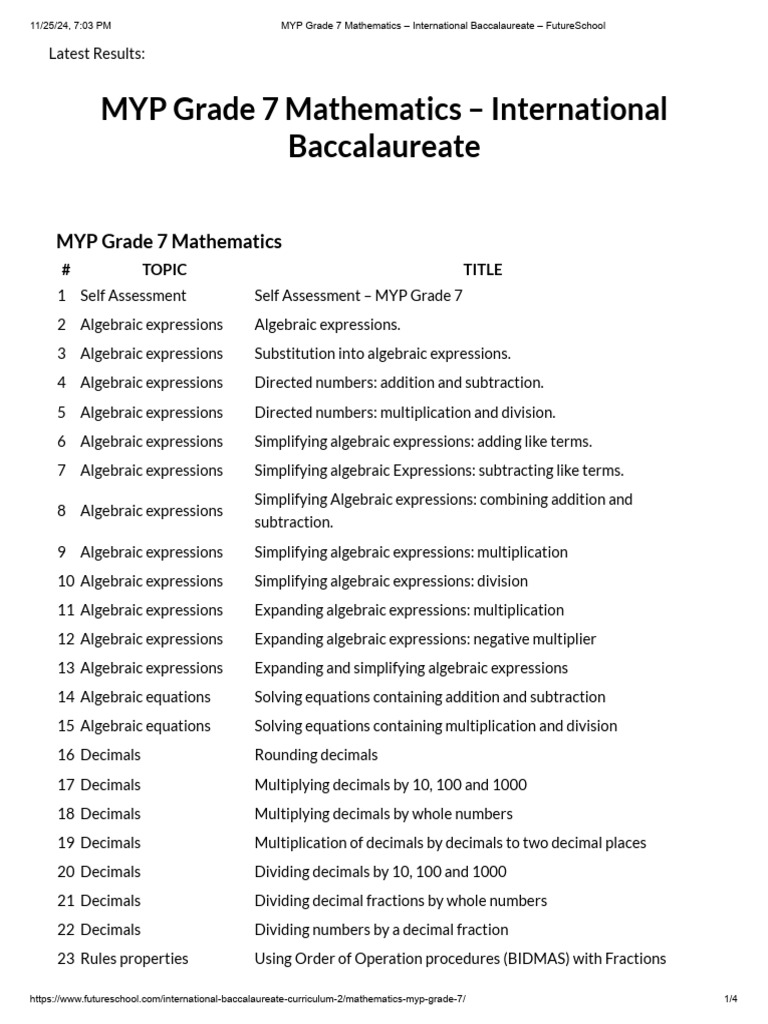 11/25/24, 7:03 PM MYP Grade 7 Mathematics – International Baccalaureate – FutureSchool

Latest Results:

MYP Grade 7 Mathematics – International Baccalaureate

MYP Grade 7 Mathematics

| # | TOPIC | TITLE |
|---|---|---|
| 1 | Self Assessment | Self Assessment – MYP Grade 7 |
| 2 | Algebraic expressions | Algebraic expressions. |
| 3 | Algebraic expressions | Substitution into algebraic expressions. |
| 4 | Algebraic expressions | Directed numbers: addition and subtraction. |
| 5 | Algebraic expressions | Directed numbers: multiplication and division. |
| 6 | Algebraic expressions | Simplifying algebraic expressions: adding like terms. |
| 7 | Algebraic expressions | Simplifying algebraic Expressions: subtracting like terms. |
| 8 | Algebraic expressions | Simplifying Algebraic expressions: combining addition and subtraction. |
| 9 | Algebraic expressions | Simplifying algebraic expressions: multiplication |
| 10 | Algebraic expressions | Simplifying algebraic expressions: division |
| 11 | Algebraic expressions | Expanding algebraic expressions: multiplication |
| 12 | Algebraic expressions | Expanding algebraic expressions: negative multiplier |
| 13 | Algebraic expressions | Expanding and simplifying algebraic expressions |
| 14 | Algebraic equations | Solving equations containing addition and subtraction |
| 15 | Algebraic equations | Solving equations containing multiplication and division |
| 16 | Decimals | Rounding decimals |
| 17 | Decimals | Multiplying decimals by 10, 100 and 1000 |
| 18 | Decimals | Multiplying decimals by whole numbers |
| 19 | Decimals | Multiplication of decimals by decimals to two decimal places |
| 20 | Decimals | Dividing decimals by 10, 100 and 1000 |
| 21 | Decimals | Dividing decimal fractions by whole numbers |
| 22 | Decimals | Dividing numbers by a decimal fraction |
| 23 | Rules properties | Using Order of Operation procedures (BIDMAS) with Fractions |

https://www.futureschool.com/international-baccalaureate-curriculum-2/mathematics-myp-grade-7/ 1/4